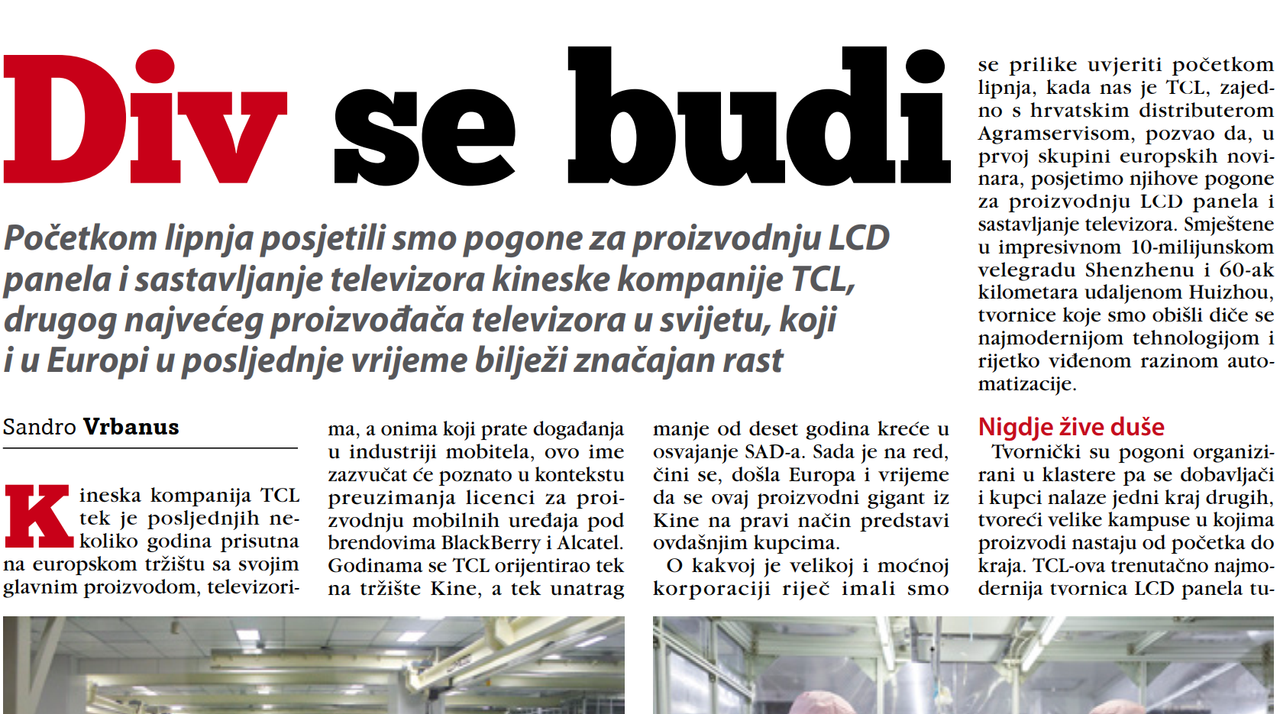 Div se budi

Početkom lipnja posjetili smo pogone za proizvodnju LCD panela i sastavljanje televizora kineske kompanije TCL, drugog najvećeg proizvođača televizora u svijetu, koji i u Europi u posljednje vrijeme bilježi značajan rast

Sandro Vrbanus

Kineska kompanija TCL tek je posljednjih nekoliko godina prisutna na europskom tržištu sa svojim glavnim proizvodom, televizorima, a onima koji prate događanja u industriji mobitela, ovo ime zazvučat će poznato u kontekstu preuzimanja licenci za proizvodnju mobilnih uređaja pod brendovima BlackBerry i Alcatel. Godinama se TCL orijentirao tek na tržište Kine, a tek unatrag manje od deset godina kreće u osvajanje SAD-a. Sada je na red, čini se, došla Europa i vrijeme da se ovaj proizvodni gigant iz Kine na pravi način predstavi ovdašnjim kupcima.

O kakvoj je velikoj i moćnoj korporaciji riječ imali smo se prilike uvjeriti početkom lipnja, kada nas je TCL, zajedno s hrvatskim distributerom Agramservisom, pozvao da, u prvoj skupini europskih novinara, posjetimo njihove pogone za proizvodnju LCD panela i sastavljanje televizora. Smještene u impresivnom 10-milijunskom velegradu Shenzhenu i 60-ak kilometara udaljenom Huizhou, tvornice koje smo obišli diče se najmodernijom tehnologijom i rijetko viđenom razinom automatizacije.

Nigdje žive duše

Tvornički su pogoni organizirani u klastere pa se dobavljači i kupci nalaze jedni kraj drugih, tvoreći velike kampuse u kojima proizvodi nastaju od početka do kraja. TCL-ova trenutačno najmodernija tvornica LCD panela tu-